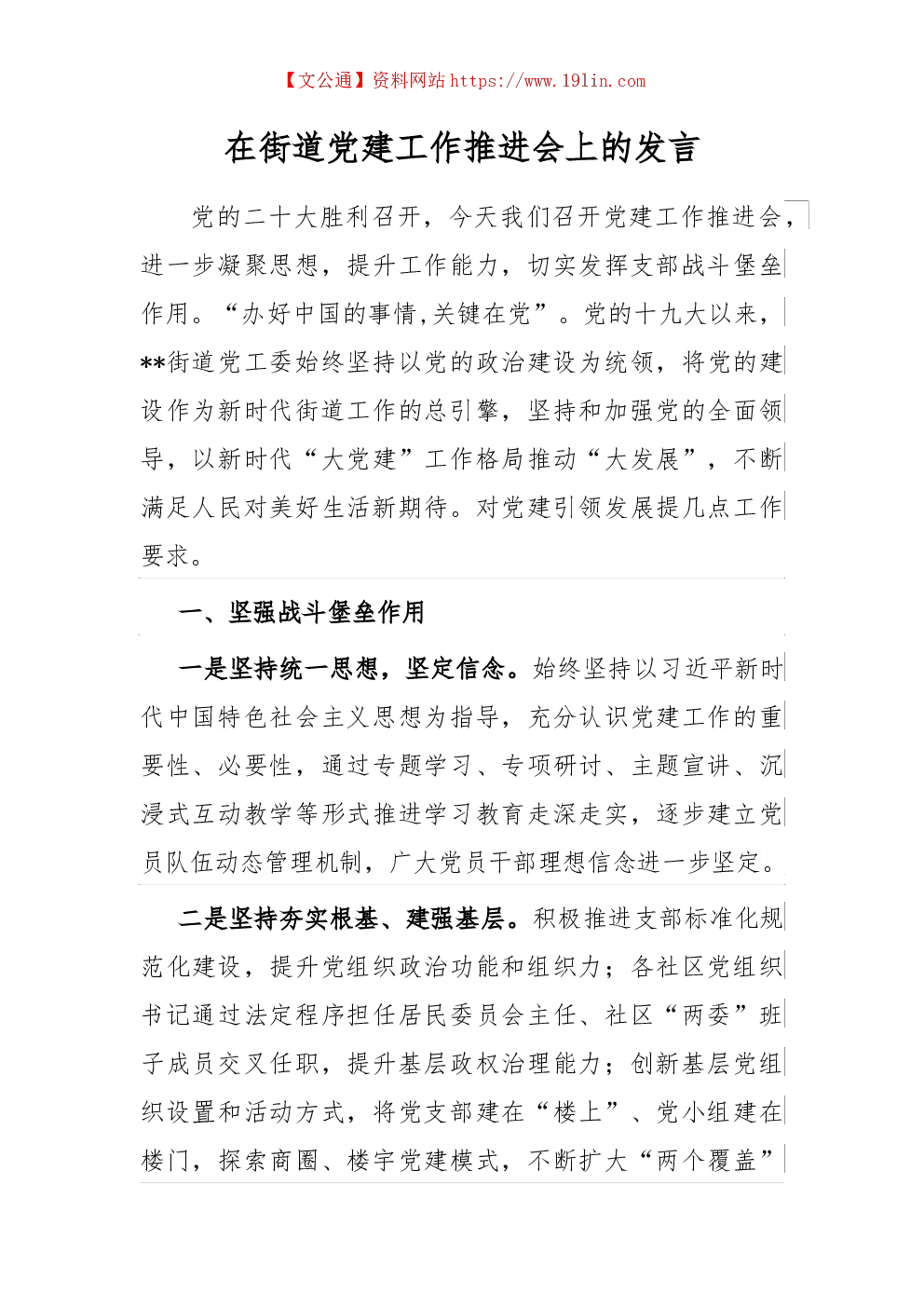 【文公通】资料网站 https://www.191in.com

在街道党建工作推进会上的发言

党的二十大胜利召开，今天我们召开党建工作推进会，进一步凝聚思想，提升工作能力，切实发挥支部战斗堡垒作用。“办好中国的事情,关键在党”。党的十九大以来，**街道党工委始终坚持以党的政治建设为统领，将党的建设作为新时代街道工作的总引擎，坚持和加强党的全面领导，以新时代“大党建”工作格局推动“大发展”，不断满足人民对美好生活新期待。对党建引领发展提几点工作要求。

一、坚强战斗堡垒作用

一是坚持统一思想，坚定信念。始终坚持以习近平新时代中国特色社会主义思想为指导，充分认识党建工作的重要性、必要性，通过专题学习、专项研讨、主题宣讲、沉浸式互动教学等形式推进学习教育走深走实，逐步建立党员队伍动态管理机制，广大党员干部理想信念进一步坚定。

二是坚持夯实根基、建强基层。积极推进支部标准化规范化建设，提升党组织政治功能和组织力；各社区党组织书记通过法定程序担任居民委员会主任、社区“两委”班子成员交叉任职，提升基层政权治理能力；创新基层党组织设置和活动方式，将党支部建在“楼上”、党小组建在楼门，探索商圈、楼宇党建模式，不断扩大“两个覆盖”